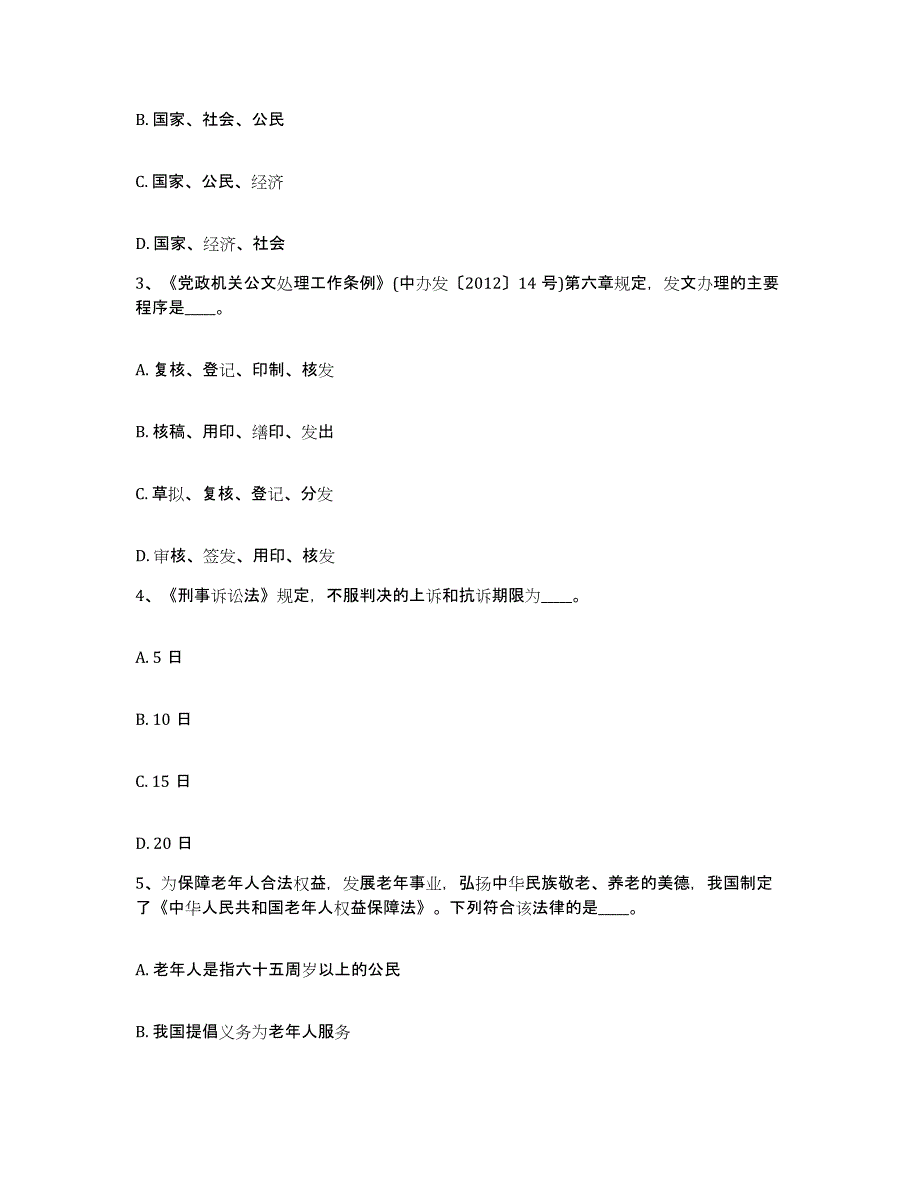 B. 国家、社会、公民

C. 国家、公民、经济

D. 国家、经济、社会

3、《党政机关公文处理工作条例》(中办发〔2012〕14 号)第六章规定，发文办理的主要程序是____。

A. 复核、登记、印制、核发

B. 核稿、用印、缮印、发出

C. 草拟、复核、登记、分发

D. 审核、签发、用印、核发

4、《刑事诉讼法》规定，不服判决的上诉和抗诉期限为____。

A. 5 日

B. 10 日

C. 15 日

D. 20 日

5、为保障老年人合法权益，发展老年事业，弘扬中华民族敬老、养老的美德，我国制定了《中华人民共和国老年人权益保障法》。下列符合该法律的是____。

A. 老年人是指六十五周岁以上的公民

B. 我国提倡义务为老年人服务